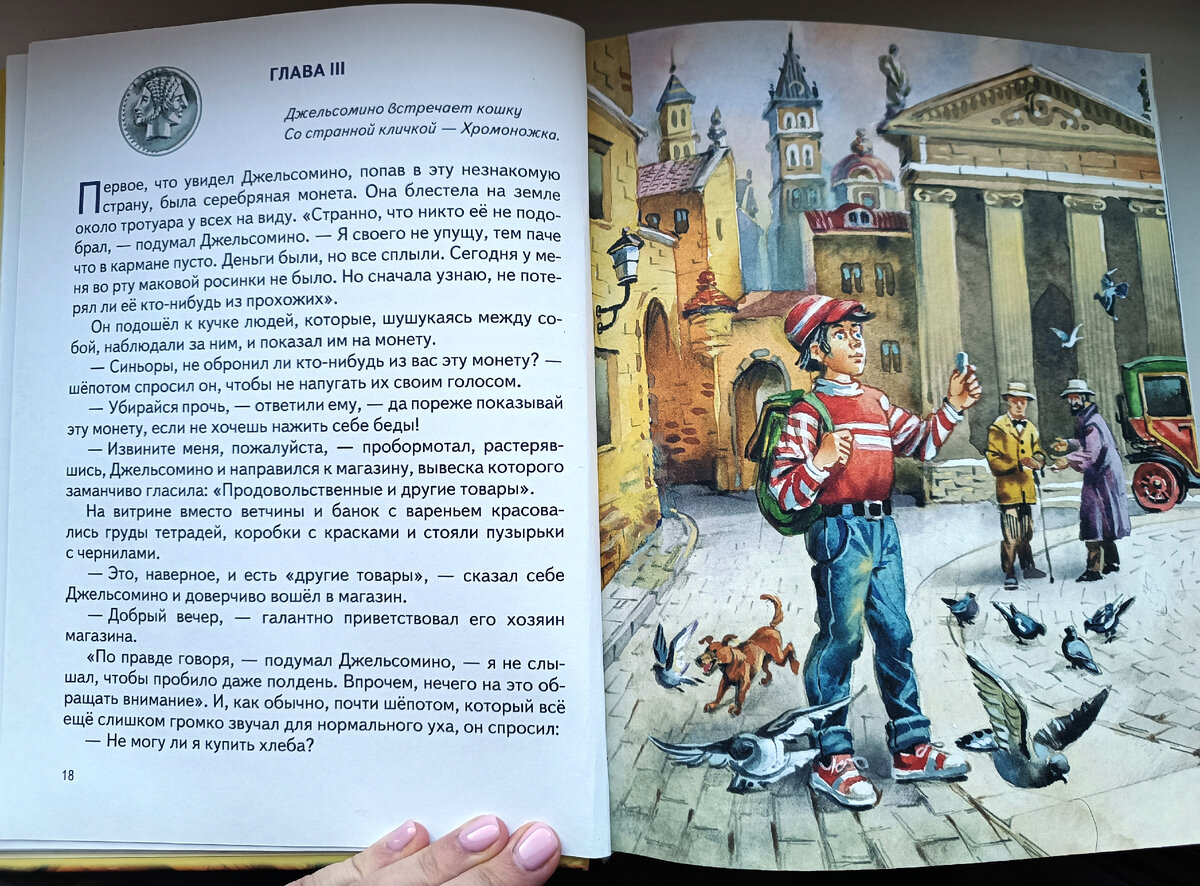 ГЛАВА III

Джельсомино встречает кошку
Со странной кличкой — Хромоножка.

Первое, что увидел Джельсомино, попав в эту незнакомую страну, была серебряная монета. Она блестела на земле около тротуара у всех на виду. «Странно, что никто её не подобрал, — подумал Джельсомино. — Я своего не упущу, тем паче что в кармане пусто. Деньги были, но все сплыли. Сегодня у меня во рту маковой росинки не было. Но сначала узнаю, не потерял ли её кто-нибудь из прохожих».

Он подошёл к кучке людей, которые, шушукаясь между собой, наблюдали за ним, и показал им на монету.

— Синьоры, не обронил ли кто-нибудь из вас эту монету? — шёпотом спросил он, чтобы не напугать их своим голосом.

— Убирайся прочь, — ответили ему, — да пореже показывай эту монету, если не хочешь нажить себе беды!

— Извините меня, пожалуйста, — пробормотал, растерявшись, Джельсомино и направился к магазину, вывеска которого заманчиво гласила: «Продовольственные и другие товары».

На витрине вместо ветчины и банок с вареньем красовались груды тетрадей, коробки с красками и стояли пузырьки с чернилами.

— Это, наверное, и есть «другие товары», — сказал себе Джельсомино и доверчиво вошёл в магазин.

— Добрый вечер, — галантно приветствовал его хозяин магазина.

«По правде говоря, — подумал Джельсомино, — я не слышал, чтобы пробило даже полдень. Впрочем, нечего на это обращать внимание». И, как обычно, почти шёпотом, который всё ещё слишком громко звучал для нормального уха, он спросил:

— Не могу ли я купить хлеба?

18